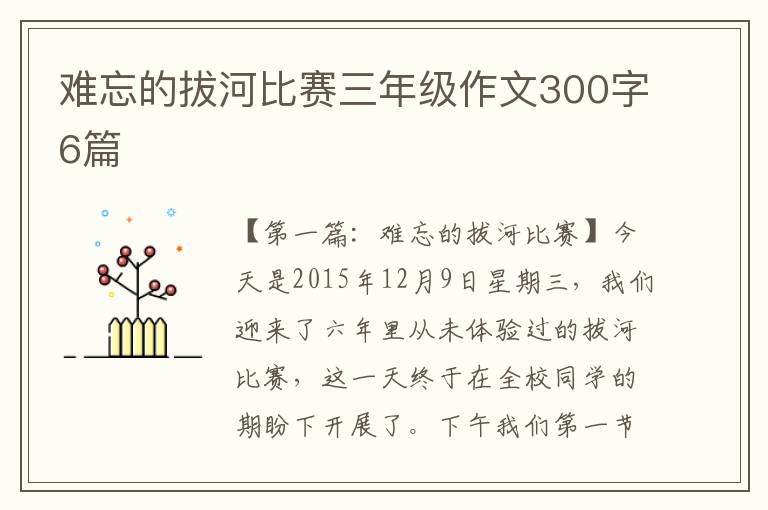 难忘的拔河比赛三年级作文300字6篇

【第一篇：难忘的拔河比赛】今天是2015年12月9日星期三，我们迎来了六年里从未体验过的拔河比赛，这一天终于在全校同学的期盼下开展了。下午我们第一节